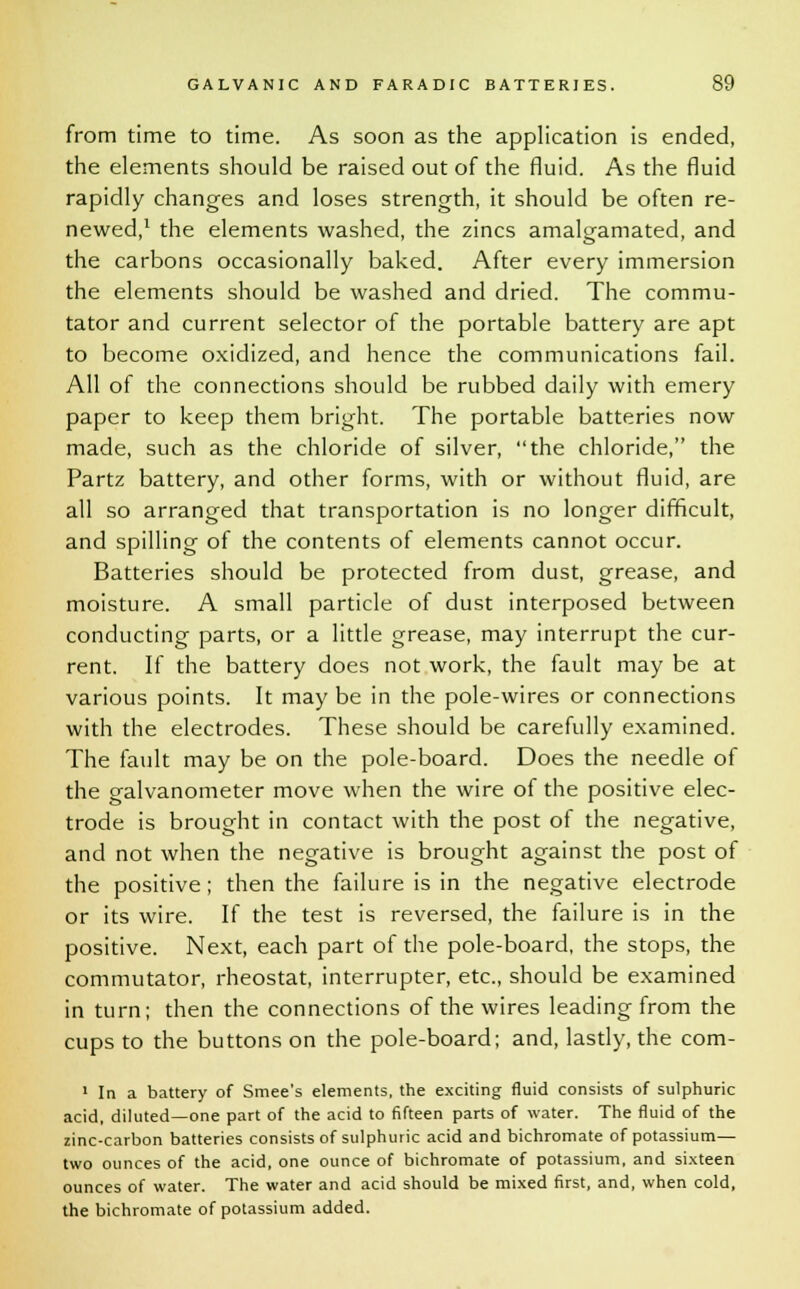 GALVANIC AND FARADIC BATTERIES. 89

from time to time. As soon as the application is ended, the elements should be raised out of the fluid. As the fluid rapidly changes and loses strength, it should be often renewed,$^1$ the elements washed, the zincs amalgamated, and the carbons occasionally baked. After every immersion the elements should be washed and dried. The commutator and current selector of the portable battery are apt to become oxidized, and hence the communications fail. All of the connections should be rubbed daily with emery paper to keep them bright. The portable batteries now made, such as the chloride of silver, "the chloride," the Partz battery, and other forms, with or without fluid, are all so arranged that transportation is no longer difficult, and spilling of the contents of elements cannot occur.

Batteries should be protected from dust, grease, and moisture. A small particle of dust interposed between conducting parts, or a little grease, may interrupt the current. If the battery does not work, the fault may be at various points. It may be in the pole-wires or connections with the electrodes. These should be carefully examined. The fault may be on the pole-board. Does the needle of the galvanometer move when the wire of the positive electrode is brought in contact with the post of the negative, and not when the negative is brought against the post of the positive; then the failure is in the negative electrode or its wire. If the test is reversed, the failure is in the positive. Next, each part of the pole-board, the stops, the commutator, rheostat, interrupter, etc., should be examined in turn; then the connections of the wires leading from the cups to the buttons on the pole-board; and, lastly, the com-

$^1$ In a battery of Smee's elements, the exciting fluid consists of sulphuric acid, diluted—one part of the acid to fifteen parts of water. The fluid of the zinc-carbon batteries consists of sulphuric acid and bichromate of potassium—two ounces of the acid, one ounce of bichromate of potassium, and sixteen ounces of water. The water and acid should be mixed first, and, when cold, the bichromate of potassium added.